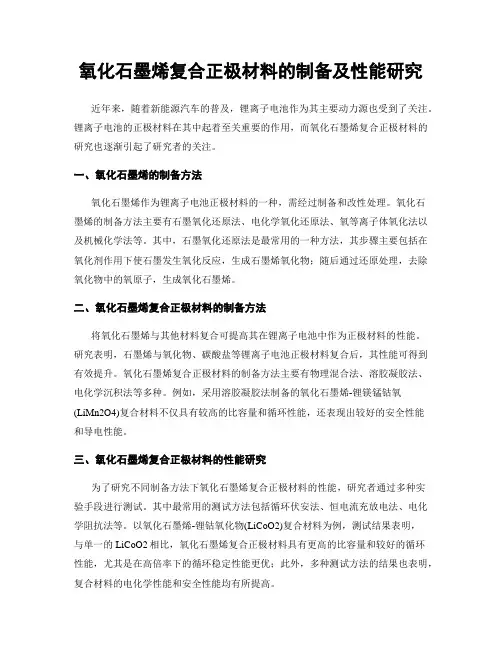 氧化石墨烯复合正极材料的制备及性能研究

近年来，随着新能源汽车的普及，锂离子电池作为其主要动力源也受到了关注。锂离子电池的正极材料在其中起着至关重要的作用，而氧化石墨烯复合正极材料的研究也逐渐引起了研究者的关注。

一、氧化石墨烯的制备方法

氧化石墨烯作为锂离子电池正极材料的一种，需经过制备和改性处理。氧化石墨烯的制备方法主要有石墨氧化还原法、电化学氧化还原法、氧等离子体氧化法以及机械化学法等。其中，石墨氧化还原法是最常用的一种方法，其步骤主要包括在氧化剂作用下使石墨发生氧化反应，生成石墨烯氧化物；随后通过还原处理，去除氧化物中的氧原子，生成氧化石墨烯。

二、氧化石墨烯复合正极材料的制备方法

将氧化石墨烯与其他材料复合可提高其在锂离子电池中作为正极材料的性能。研究表明，石墨烯与氧化物、碳酸盐等锂离子电池正极材料复合后，其性能可得到有效提升。氧化石墨烯复合正极材料的制备方法主要有物理混合法、溶胶凝胶法、电化学沉积法等多种。例如，采用溶胶凝胶法制备的氧化石墨烯-锂镁锰钴氧(LiMn2O4)复合材料不仅具有较高的比容量和循环性能，还表现出较好的安全性能和导电性能。

三、氧化石墨烯复合正极材料的性能研究

为了研究不同制备方法下氧化石墨烯复合正极材料的性能，研究者通过多种实验手段进行测试。其中最常用的测试方法包括循环伏安法、恒电流充放电法、电化学阻抗法等。以氧化石墨烯-锂钴氧化物(LiCoO2)复合材料为例，测试结果表明，与单一的 LiCoO2 相比，氧化石墨烯复合正极材料具有更高的比容量和较好的循环性能，尤其是在高倍率下的循环稳定性能更优；此外，多种测试方法的结果也表明，复合材料的电化学性能和安全性能均有所提高。